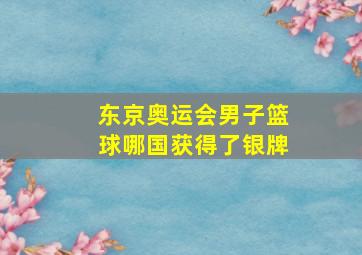 东京奥运会男子篮球哪国获得了银牌